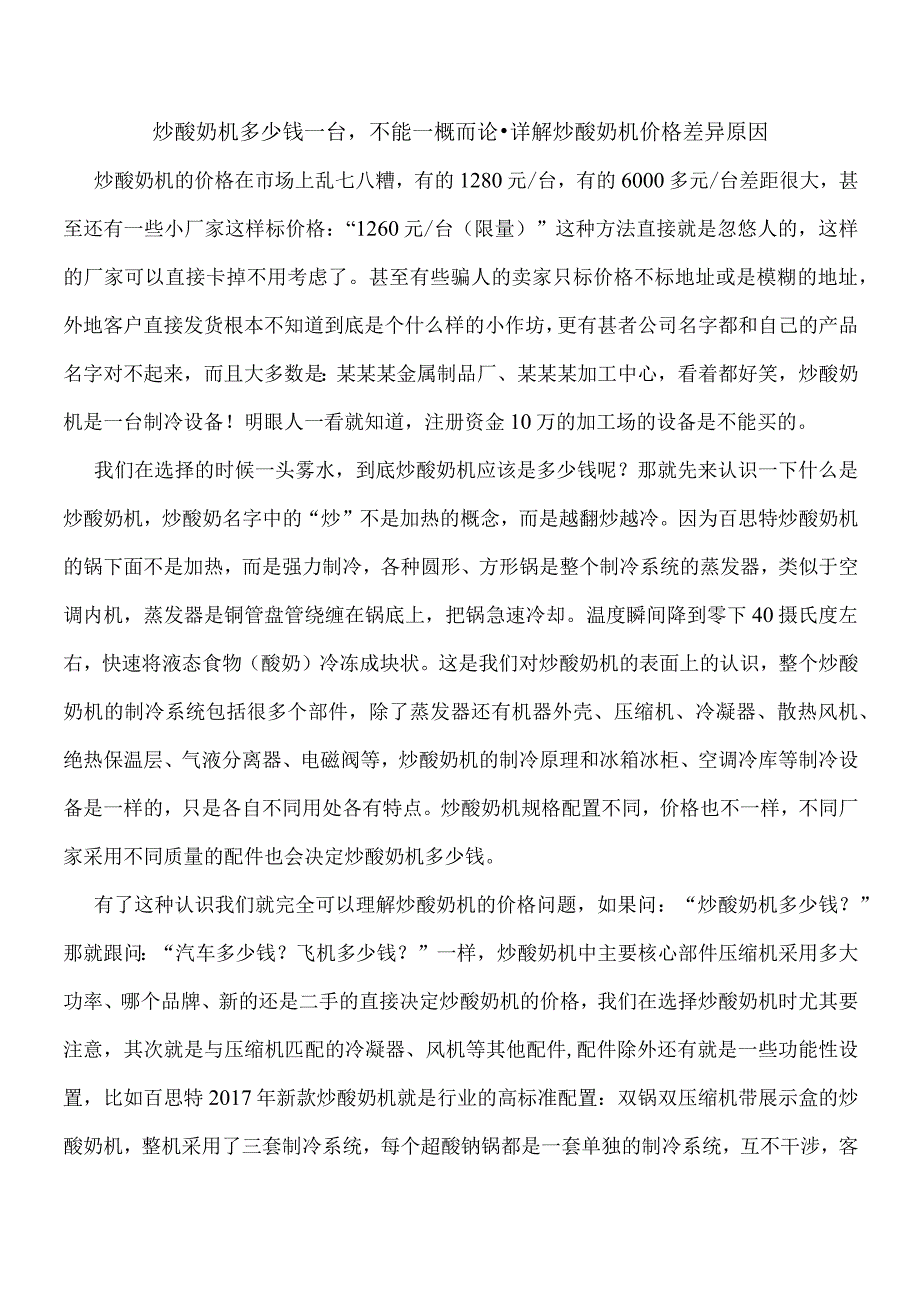 炒酸奶机多少钱一台，不能一概而论•详解炒酸奶机价格差异原因

炒酸奶机的价格在市场上乱七八糟，有的1280元/台，有的6000多元/台差距很大，甚至还有一些小厂家这样标价格：“1260元/台（限量）”这种方法直接就是忽悠人的，这样的厂家可以直接卡掉不用考虑了。甚至有些骗人的卖家只标价格不标地址或是模糊的地址，外地客户直接发货根本不知道到底是个什么样的小作坊，更有甚者公司名字都和自己的产品名字对不起来，而且大多数是：某某某金属制品厂、某某某加工中心，看着都好笑，炒酸奶机是一台制冷设备！明眼人一看就知道，注册资金10万的加工场的设备是不能买的。

我们在选择的时候一头雾水，到底炒酸奶机应该是多少钱呢？那就先来认识一下什么是炒酸奶机，炒酸奶名字中的“炒”不是加热的概念，而是越翻炒越冷。因为百思特炒酸奶机的锅下面不是加热，而是强力制冷，各种圆形、方形锅是整个制冷系统的蒸发器，类似于空调内机，蒸发器是铜管盘管绕缠在锅底上，把锅急速冷却。温度瞬间降到零下40摄氏度左右，快速将液态食物（酸奶）冷冻成块状。这是我们对炒酸奶机的表面上的认识，整个炒酸奶机的制冷系统包括很多个部件，除了蒸发器还有机器外壳、压缩机、冷凝器、散热风机、绝热保温层、气液分离器、电磁阀等，炒酸奶机的制冷原理和冰箱冰柜、空调冷库等制冷设备是一样的，只是各自不同用处各有特点。炒酸奶机规格配置不同，价格也不一样，不同厂家采用不同质量的配件也会决定炒酸奶机多少钱。

有了这种认识我们就完全可以理解炒酸奶机的价格问题，如果问：“炒酸奶机多少钱？”那就跟问：“汽车多少钱？飞机多少钱？”一样，炒酸奶机中主要核心部件压缩机采用多大功率、哪个品牌、新的还是二手的直接决定炒酸奶机的价格，我们在选择炒酸奶机时尤其要注意，其次就是与压缩机匹配的冷凝器、风机等其他配件,配件除外还有就是一些功能性设置，比如百思特2017年新款炒酸奶机就是行业的高标准配置：双锅双压缩机带展示盒的炒酸奶机，整机采用了三套制冷系统，每个超酸钠锅都是一套单独的制冷系统，互不干涉，客